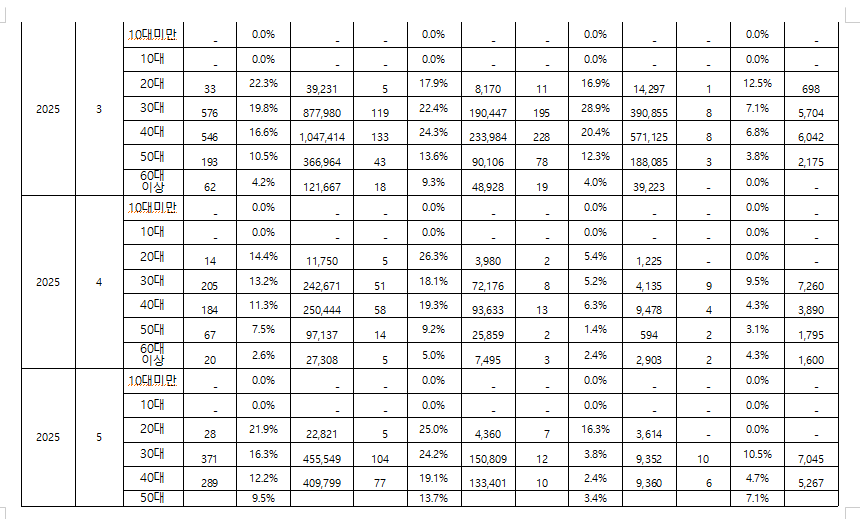 | | | | | | | | | | | | | | | |
|---|---|---|---|---|---|---|---|---|---|---|---|---|---|---|
| 2025 | 3 | 10대미만 | - | 0.0% | - | - | 0.0% | - | - | 0.0% | - | - | 0.0% | - |
| | | 10대 | - | 0.0% | - | - | 0.0% | - | - | 0.0% | - | - | 0.0% | - |
| | | 20대 | 33 | 22.3% | 39,231 | 5 | 17.9% | 8,170 | 11 | 16.9% | 14,297 | 1 | 12.5% | 698 |
| | | 30대 | 576 | 19.8% | 877,980 | 119 | 22.4% | 190,447 | 195 | 28.9% | 390,855 | 8 | 7.1% | 5,704 |
| | | 40대 | 546 | 16.6% | 1,047,414 | 133 | 24.3% | 233,984 | 228 | 20.4% | 571,125 | 8 | 6.8% | 6,042 |
| | | 50대 | 193 | 10.5% | 366,964 | 43 | 13.6% | 90,106 | 78 | 12.3% | 188,085 | 3 | 3.8% | 2,175 |
| | | 60대 이상 | 62 | 4.2% | 121,667 | 18 | 9.3% | 48,928 | 19 | 4.0% | 39,223 | - | 0.0% | - |
| 2025 | 4 | 10대미만 | - | 0.0% | - | - | 0.0% | - | - | 0.0% | - | - | 0.0% | - |
| | | 10대 | - | 0.0% | - | - | 0.0% | - | - | 0.0% | - | - | 0.0% | - |
| | | 20대 | 14 | 14.4% | 11,750 | 5 | 26.3% | 3,980 | 2 | 5.4% | 1,225 | - | 0.0% | - |
| | | 30대 | 205 | 13.2% | 242,671 | 51 | 18.1% | 72,176 | 8 | 5.2% | 4,135 | 9 | 9.5% | 7,260 |
| | | 40대 | 184 | 11.3% | 250,444 | 58 | 19.3% | 93,633 | 13 | 6.3% | 9,478 | 4 | 4.3% | 3,890 |
| | | 50대 | 67 | 7.5% | 97,137 | 14 | 9.2% | 25,859 | 2 | 1.4% | 594 | 2 | 3.1% | 1,795 |
| | | 60대 이상 | 20 | 2.6% | 27,308 | 5 | 5.0% | 7,495 | 3 | 2.4% | 2,903 | 2 | 4.3% | 1,600 |
| 2025 | 5 | 10대미만 | - | 0.0% | - | - | 0.0% | - | - | 0.0% | - | - | 0.0% | - |
| | | 10대 | - | 0.0% | - | - | 0.0% | - | - | 0.0% | - | - | 0.0% | - |
| | | 20대 | 28 | 21.9% | 22,821 | 5 | 25.0% | 4,360 | 7 | 16.3% | 3,614 | - | 0.0% | - |
| | | 30대 | 371 | 16.3% | 455,549 | 104 | 24.2% | 150,809 | 12 | 3.8% | 9,352 | 10 | 10.5% | 7,045 |
| | | 40대 | 289 | 12.2% | 409,799 | 77 | 19.1% | 133,401 | 10 | 2.4% | 9,360 | 6 | 4.7% | 5,267 |
| | | 50대 | | 9.5% | | | 13.7% | | | 3.4% | | | 7.1% | |